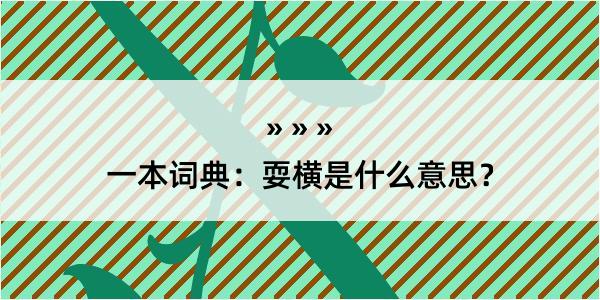 » » »

一本词典：耍横是什么意思？